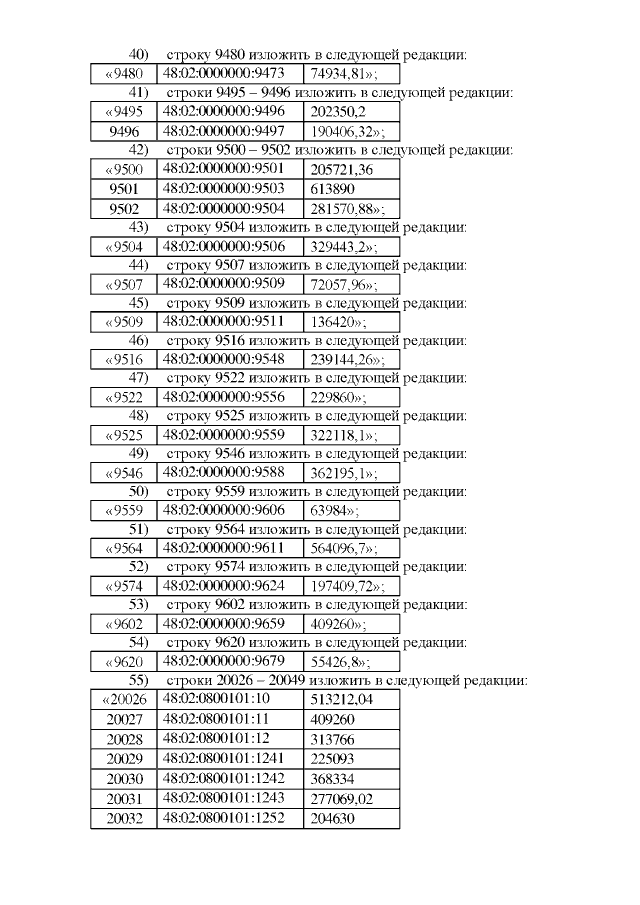 40) строку 9480 изложить в следующей редакции:

| «9480 | 48:02:0000000:9473 | 74934,81»; |
|---|---|---|

41) строки 9495 – 9496 изложить в следующей редакции:

| «9495 | 48:02:0000000:9496 | 202350,2 |
|---|---|---|
| 9496 | 48:02:0000000:9497 | 190406,32»; |

42) строки 9500 – 9502 изложить в следующей редакции:

| «9500 | 48:02:0000000:9501 | 205721,36 |
|---|---|---|
| 9501 | 48:02:0000000:9503 | 613890 |
| 9502 | 48:02:0000000:9504 | 281570,88»; |

43) строку 9504 изложить в следующей редакции:

| «9504 | 48:02:0000000:9506 | 329443,2»; |
|---|---|---|

44) строку 9507 изложить в следующей редакции:

| «9507 | 48:02:0000000:9509 | 72057,96»; |
|---|---|---|

45) строку 9509 изложить в следующей редакции:

| «9509 | 48:02:0000000:9511 | 136420»; |
|---|---|---|

46) строку 9516 изложить в следующей редакции:

| «9516 | 48:02:0000000:9548 | 239144,26»; |
|---|---|---|

47) строку 9522 изложить в следующей редакции:

| «9522 | 48:02:0000000:9556 | 229860»; |
|---|---|---|

48) строку 9525 изложить в следующей редакции:

| «9525 | 48:02:0000000:9559 | 322118,1»; |
|---|---|---|

49) строку 9546 изложить в следующей редакции:

| «9546 | 48:02:0000000:9588 | 362195,1»; |
|---|---|---|

50) строку 9559 изложить в следующей редакции:

| «9559 | 48:02:0000000:9606 | 63984»; |
|---|---|---|

51) строку 9564 изложить в следующей редакции:

| «9564 | 48:02:0000000:9611 | 564096,7»; |
|---|---|---|

52) строку 9574 изложить в следующей редакции:

| «9574 | 48:02:0000000:9624 | 197409,72»; |
|---|---|---|

53) строку 9602 изложить в следующей редакции:

| «9602 | 48:02:0000000:9659 | 409260»; |
|---|---|---|

54) строку 9620 изложить в следующей редакции:

| «9620 | 48:02:0000000:9679 | 55426,8»; |
|---|---|---|

55) строки 20026 – 20049 изложить в следующей редакции:

| «20026 | 48:02:0800101:10 | 513212,04 |
|---|---|---|
| 20027 | 48:02:0800101:11 | 409260 |
| 20028 | 48:02:0800101:12 | 313766 |
| 20029 | 48:02:0800101:1241 | 225093 |
| 20030 | 48:02:0800101:1242 | 368334 |
| 20031 | 48:02:0800101:1243 | 277069,02 |
| 20032 | 48:02:0800101:1252 | 204630 |